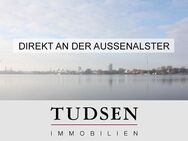 DIREKT AN DER AUSSENALSTER

TUDSEN

IMMOBILIEN